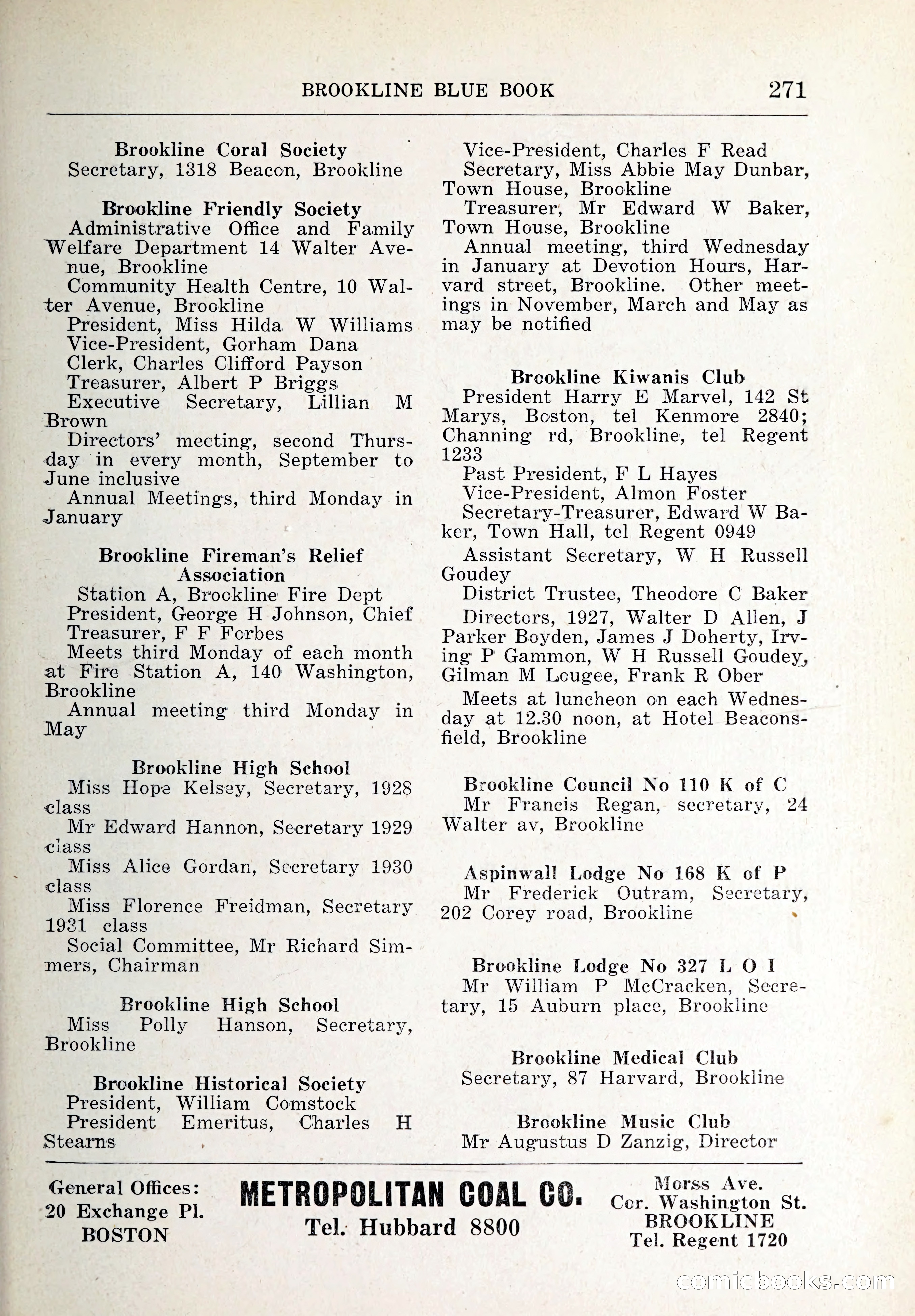 BROOKLINE BLUE BOOK 271

Brookline Coral Society
Secretary, 1318 Beacon, Brookline

Brookline Friendly Society
Administrative Office and Family Welfare Department 14 Walter Avenue, Brookline
Community Health Centre, 10 Walter Avenue, Brookline
President, Miss Hilda W Williams
Vice-President, Gorham Dana
Clerk, Charles Clifford Payson
Treasurer, Albert P Briggs
Executive Secretary, Lillian M Brown
Directors' meeting, second Thursday in every month, September to June inclusive
Annual Meetings, third Monday in January

Brookline Fireman's Relief Association
Station A, Brookline Fire Dept
President, George H Johnson, Chief
Treasurer, F F Forbes
Meets third Monday of each month at Fire Station A, 140 Washington, Brookline
Annual meeting third Monday in May

Brookline High School
Miss Hope Kelsey, Secretary, 1928 class
Mr Edward Hannon, Secretary 1929 class
Miss Alice Gordan, Secretary 1930 class
Miss Florence Freidman, Secretary 1931 class
Social Committee, Mr Richard Simmers, Chairman

Brookline High School
Miss Polly Hanson, Secretary, Brookline

Brookline Historical Society
President, William Comstock
President Emeritus, Charles H Stearns

Vice-President, Charles F Read
Secretary, Miss Abbie May Dunbar, Town House, Brookline
Treasurer, Mr Edward W Baker, Town House, Brookline
Annual meeting, third Wednesday in January at Devotion Hours, Harvard street, Brookline. Other meetings in November, March and May as may be notified

Brookline Kiwanis Club
President Harry E Marvel, 142 St Marys, Boston, tel Kenmore 2840; Channing rd, Brookline, tel Regent 1233
Past President, F L Hayes
Vice-President, Almon Foster
Secretary-Treasurer, Edward W Baker, Town Hall, tel Regent 0949
Assistant Secretary, W H Russell Goudey
District Trustee, Theodore C Baker
Directors, 1927, Walter D Allen, J Parker Boyden, James J Doherty, Irving P Gammon, W H Russell Goudey, Gilman M Lougee, Frank R Ober
Meets at luncheon on each Wednesday at 12.30 noon, at Hotel Beaconsfield, Brookline

Brookline Council No 110 K of C
Mr Francis Regan, secretary, 24 Walter av, Brookline

Aspinwall Lodge No 168 K of P
Mr Frederick Outram, Secretary, 202 Corey road, Brookline

Brookline Lodge No 327 L O I
Mr William P McCracken, Secretary, 15 Auburn place, Brookline

Brookline Medical Club
Secretary, 87 Harvard, Brookline

Brookline Music Club
Mr Augustus D Zanzig, Director

General Offices:
20 Exchange Pl.
BOSTON

METROPOLITAN COAL CO.
Tel. Hubbard 8800

Morss Ave.
Cor. Washington St.
BROOKLINE
Tel. Regent 1720

comicbooks.com